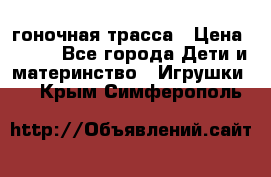 гоночная трасса Цена Все города Дети и материнство Игрушки Крым Симферополь

http://Объявлений.сайт